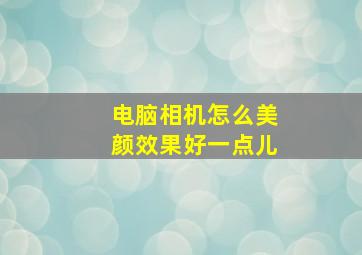 电脑相机怎么美颜效果好一点儿